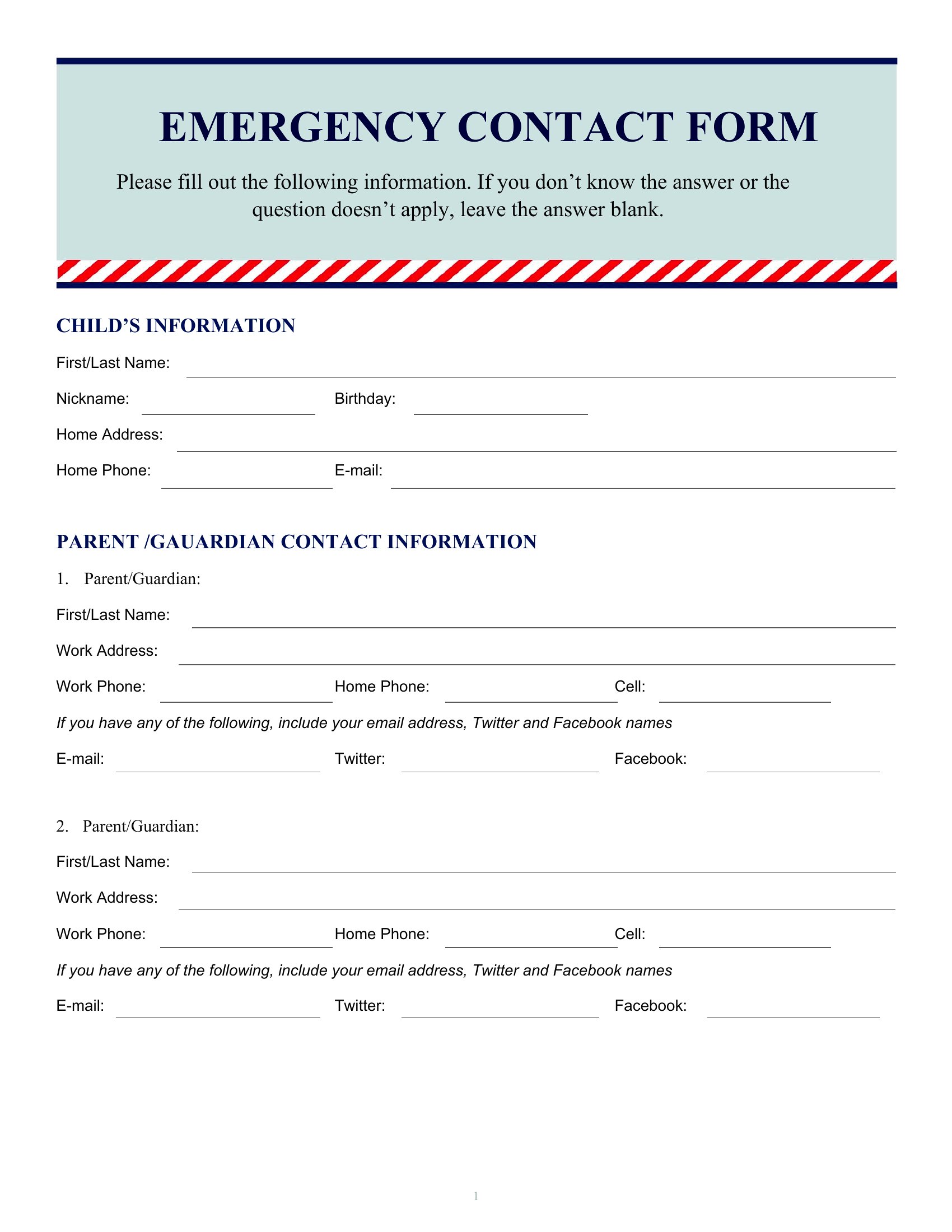 EMERGENCY CONTACT FORM

Please fill out the following information. If you don’t know the answer or the question doesn’t apply, leave the answer blank.

CHILD’S INFORMATION

First/Last Name:

Nickname: Birthday:

Home Address:

Home Phone: E-mail:

PARENT /GAUARDIAN CONTACT INFORMATION

1. Parent/Guardian:

First/Last Name:

Work Address:

Work Phone: Home Phone: Cell:

If you have any of the following, include your email address, Twitter and Facebook names

E-mail: Twitter: Facebook:

2. Parent/Guardian:

First/Last Name:

Work Address:

Work Phone: Home Phone: Cell:

If you have any of the following, include your email address, Twitter and Facebook names

E-mail: Twitter: Facebook:

1